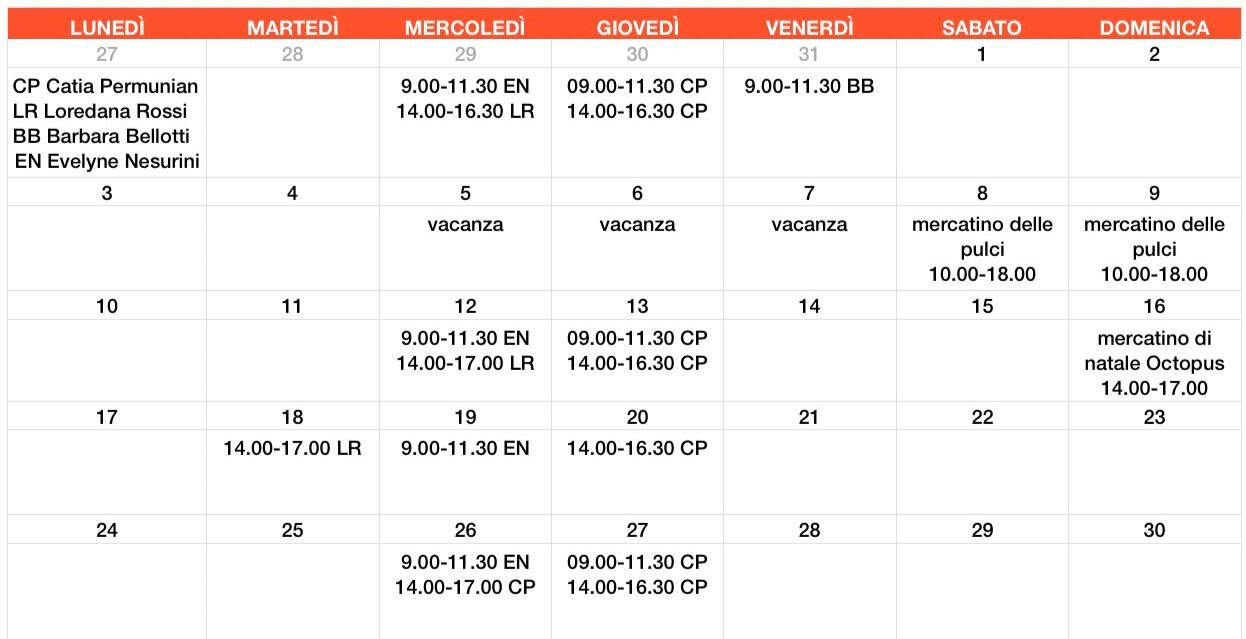 | LUNEDÌ | MARTEDÌ | MERCOLEDÌ | GIOVEDÌ | VENERDÌ | SABATO | DOMENICA |
|---|---|---|---|---|---|---|
| 27 | 28 | 29 | 30 | 31 | 1 | 2 |
| CP Catia Permunian LR Loredana Rossi BB Barbara Bellotti EN Evelyne Nesurini | | 9.00-11.30 EN 14.00-16.30 LR | 09.00-11.30 CP 14.00-16.30 CP | 9.00-11.30 BB | | |
| 3 | 4 | 5 | 6 | 7 | 8 | 9 |
| | | vacanza | vacanza | vacanza | mercatino delle pulci 10.00-18.00 | mercatino delle pulci 10.00-18.00 |
| 10 | 11 | 12 | 13 | 14 | 15 | 16 |
| | | 9.00-11.30 EN 14.00-17.00 LR | 09.00-11.30 CP 14.00-16.30 CP | | | mercatino di natale Octopus 14.00-17.00 |
| 17 | 18 | 19 | 20 | 21 | 22 | 23 |
| | 14.00-17.00 LR | 9.00-11.30 EN | 14.00-16.30 CP | | | |
| 24 | 25 | 26 | 27 | 28 | 29 | 30 |
| | | 9.00-11.30 EN 14.00-17.00 CP | 09.00-11.30 CP 14.00-16.30 CP | | | |